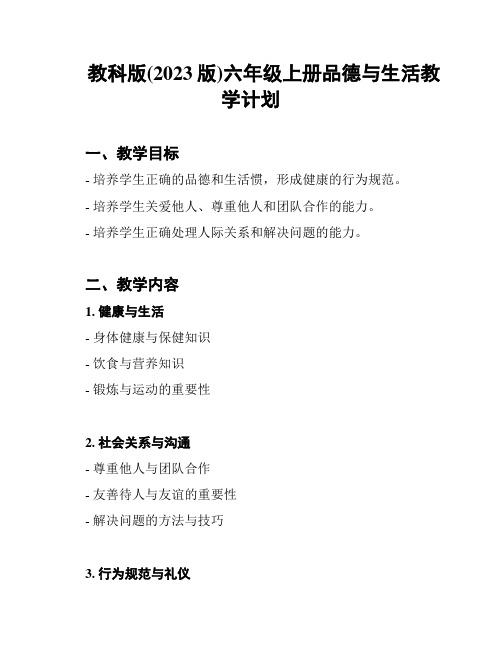 教科版(2023 版)六年级上册品德与生活教学计划

一、教学目标

- 培养学生正确的品德和生活惯，形成健康的行为规范。

- 培养学生关爱他人、尊重他人和团队合作的能力。

- 培养学生正确处理人际关系和解决问题的能力。

二、教学内容

1. 健康与生活

- 身体健康与保健知识

- 饮食与营养知识

- 锻炼与运动的重要性

2. 社会关系与沟通

- 尊重他人与团队合作

- 友善待人与友谊的重要性

- 解决问题的方法与技巧

3. 行为规范与礼仪